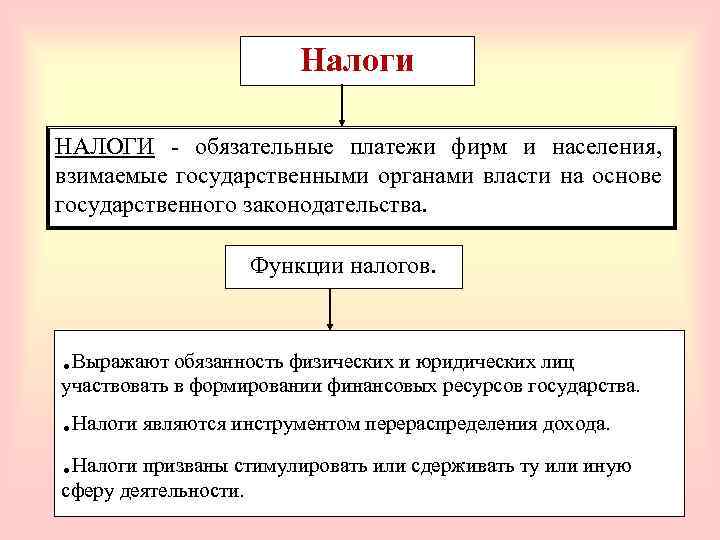 Налоги

НАЛОГИ - обязательные платежи фирм и населения, взимаемые государственными органами власти на основе государственного законодательства.

Функции налогов.

.Выражают обязанность физических и юридических лиц участвовать в формировании финансовых ресурсов государства.

.Налоги являются инструментом перераспределения дохода.

.Налоги призваны стимулировать или сдерживать ту или иную сферу деятельности.